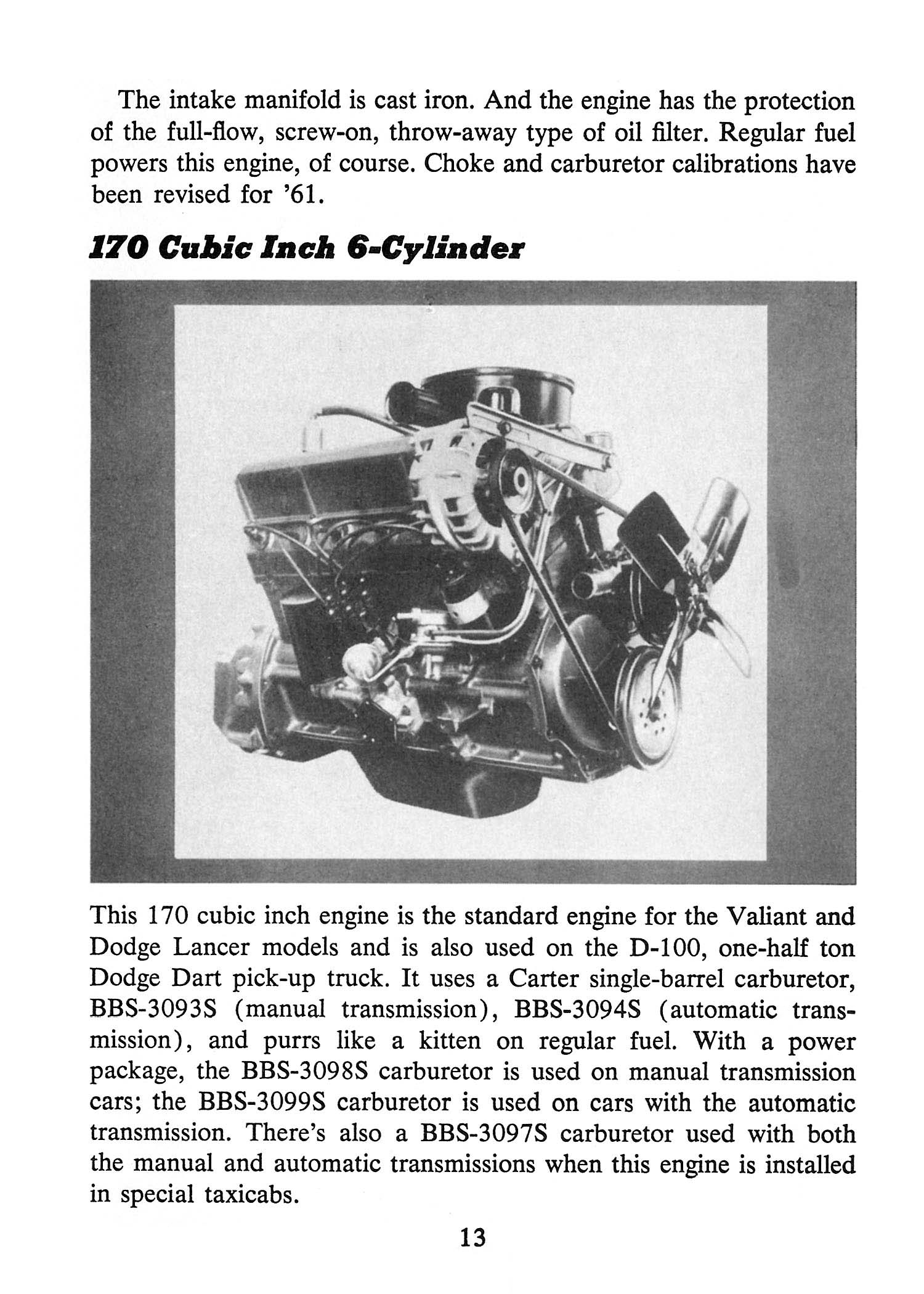 The intake manifold is cast iron. And the engine has the protection of the full-flow, screw-on, throw-away type of oil filter. Regular fuel powers this engine, of course. Choke and carburetor calibrations have been revised for '61.

170 Cubic Inch 6-Cylinder

This 170 cubic inch engine is the standard engine for the Valiant and Dodge Lancer models and is also used on the D-100, one-half ton Dodge Dart pick-up truck. It uses a Carter single-barrel carburetor, BBS-3093S (manual transmission), BBS-3094S (automatic transmission), and purrs like a kitten on regular fuel. With a power package, the BBS-3098S carburetor is used on manual transmission cars; the BBS-3099S carburetor is used on cars with the automatic transmission. There's also a BBS-3097S carburetor used with both the manual and automatic transmissions when this engine is installed in special taxicabs.

13